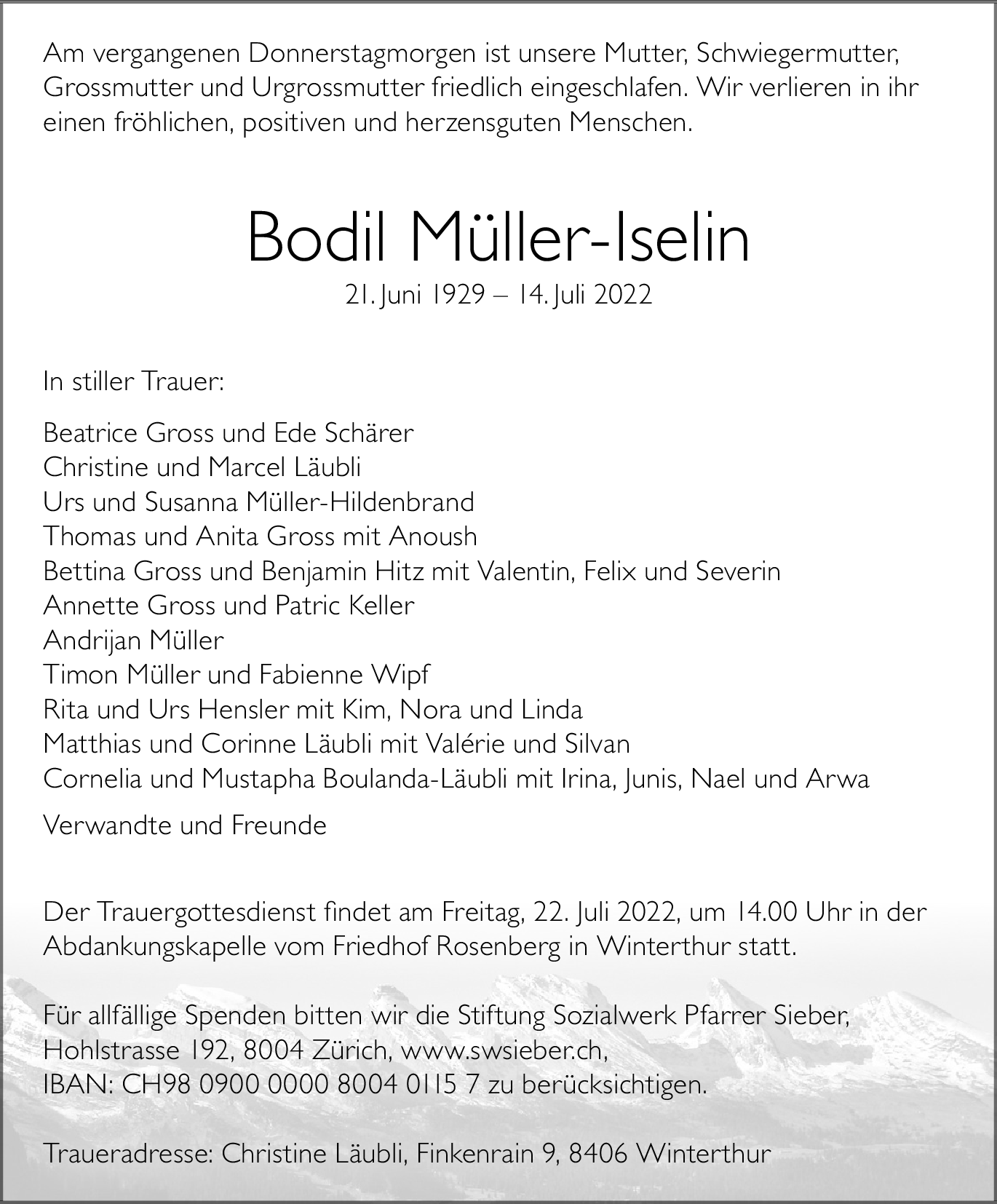 Am vergangenen Donnerstagmorgen ist unsere Mutter, Schwiegermutter, Grossmutter und Urgrossmutter friedlich eingeschlafen. Wir verlieren in ihr einen fröhlichen, positiven und herzensguten Menschen.

Bodil Müller-Iselin

21. Juni 1929 – 14. Juli 2022

In stiller Trauer:

Beatrice Gross und Ede Schärer
Christine und Marcel Läubli
Urs und Susanna Müller-Hildenbrand
Thomas und Anita Gross mit Anoush
Bettina Gross und Benjamin Hitz mit Valentin, Felix und Severin
Annette Gross und Patric Keller
Andrijan Müller
Timon Müller und Fabienne Wipf
Rita und Urs Hensler mit Kim, Nora und Linda
Matthias und Corinne Läubli mit Valérie und Silvan
Cornelia und Mustapha Boulanda-Läubli mit Irina, Junis, Nael und Arwa

Verwandte und Freunde

Der Trauergottesdienst findet am Freitag, 22. Juli 2022, um 14.00 Uhr in der Abdankungskapelle vom Friedhof Rosenberg in Winterthur statt.

Für allfällige Spenden bitten wir die Stiftung Sozialwerk Pfarrer Sieber, Hohlstrasse 192, 8004 Zürich, www.swsieber.ch,
IBAN: CH98 0900 0000 8004 0115 7 zu berücksichtigen.

Traueradresse: Christine Läubli, Finkenrain 9, 8406 Winterthur